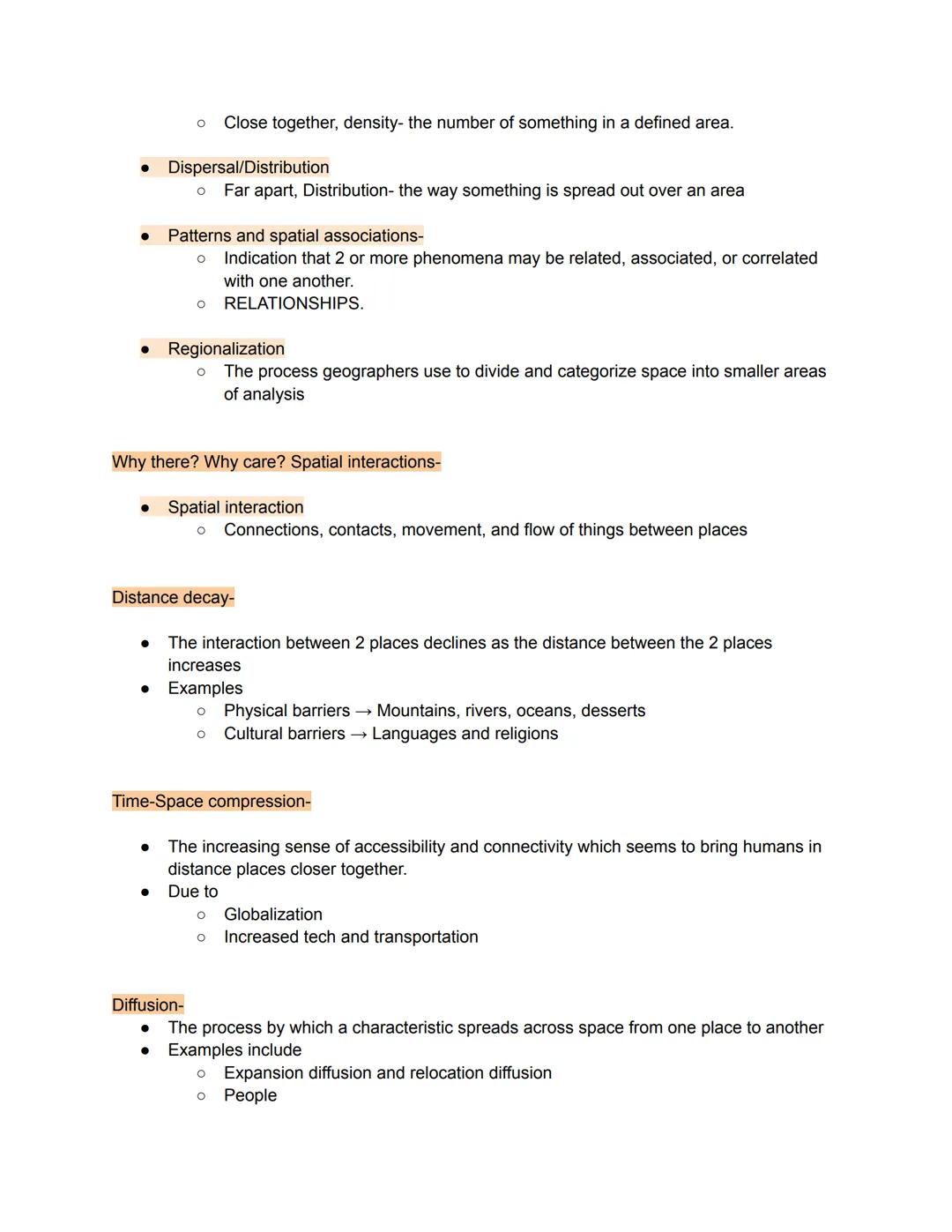 ○ Close together, density- the number of something in a defined area.

● Dispersal/Distribution
○ Far apart, Distribution- the way something is spread out over an area

● Patterns and spatial associations-
○ Indication that 2 or more phenomena may be related, associated, or correlated with one another.
○ RELATIONSHIPS.

● Regionalization
○ The process geographers use to divide and categorize space into smaller areas of analysis

Why there? Why care? Spatial interactions-

● Spatial interaction
○ Connections, contacts, movement, and flow of things between places

Distance decay-

● The interaction between 2 places declines as the distance between the 2 places increases
● Examples
○ Physical barriers → Mountains, rivers, oceans, desserts
○ Cultural barriers → Languages and religions

Time-Space compression-

● The increasing sense of accessibility and connectivity which seems to bring humans in distance places closer together.
● Due to
○ Globalization
○ Increased tech and transportation

Diffusion-
● The process by which a characteristic spreads across space from one place to another
● Examples include
○ Expansion diffusion and relocation diffusion
○ People